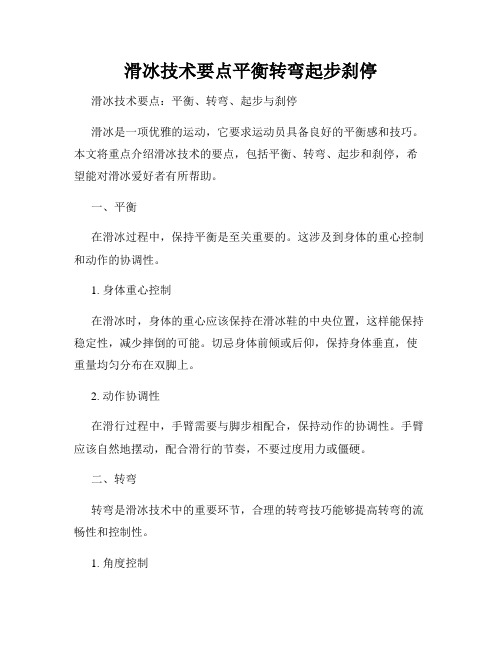 滑冰技术要点平衡转弯起步刹停

滑冰技术要点：平衡、转弯、起步与刹停

滑冰是一项优雅的运动，它要求运动员具备良好的平衡感和技巧。本文将重点介绍滑冰技术的要点，包括平衡、转弯、起步和刹停，希望能对滑冰爱好者有所帮助。

一、平衡

在滑冰过程中，保持平衡是至关重要的。这涉及到身体的重心控制和动作的协调性。

1. 身体重心控制

在滑冰时，身体的重心应该保持在滑冰鞋的中央位置，这样能保持稳定性，减少摔倒的可能。切忌身体前倾或后仰，保持身体垂直，使重量均匀分布在双脚上。

2. 动作协调性

在滑行过程中，手臂需要与脚步相配合，保持动作的协调性。手臂应该自然地摆动，配合滑行的节奏，不要过度用力或僵硬。

二、转弯

转弯是滑冰技术中的重要环节，合理的转弯技巧能够提高转弯的流畅性和控制性。

1. 角度控制